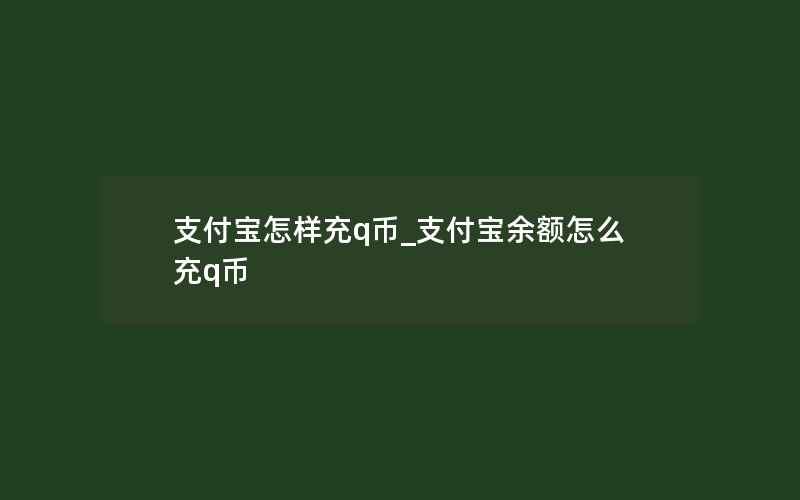 支付宝怎样充q币_支付宝余额怎么充q币